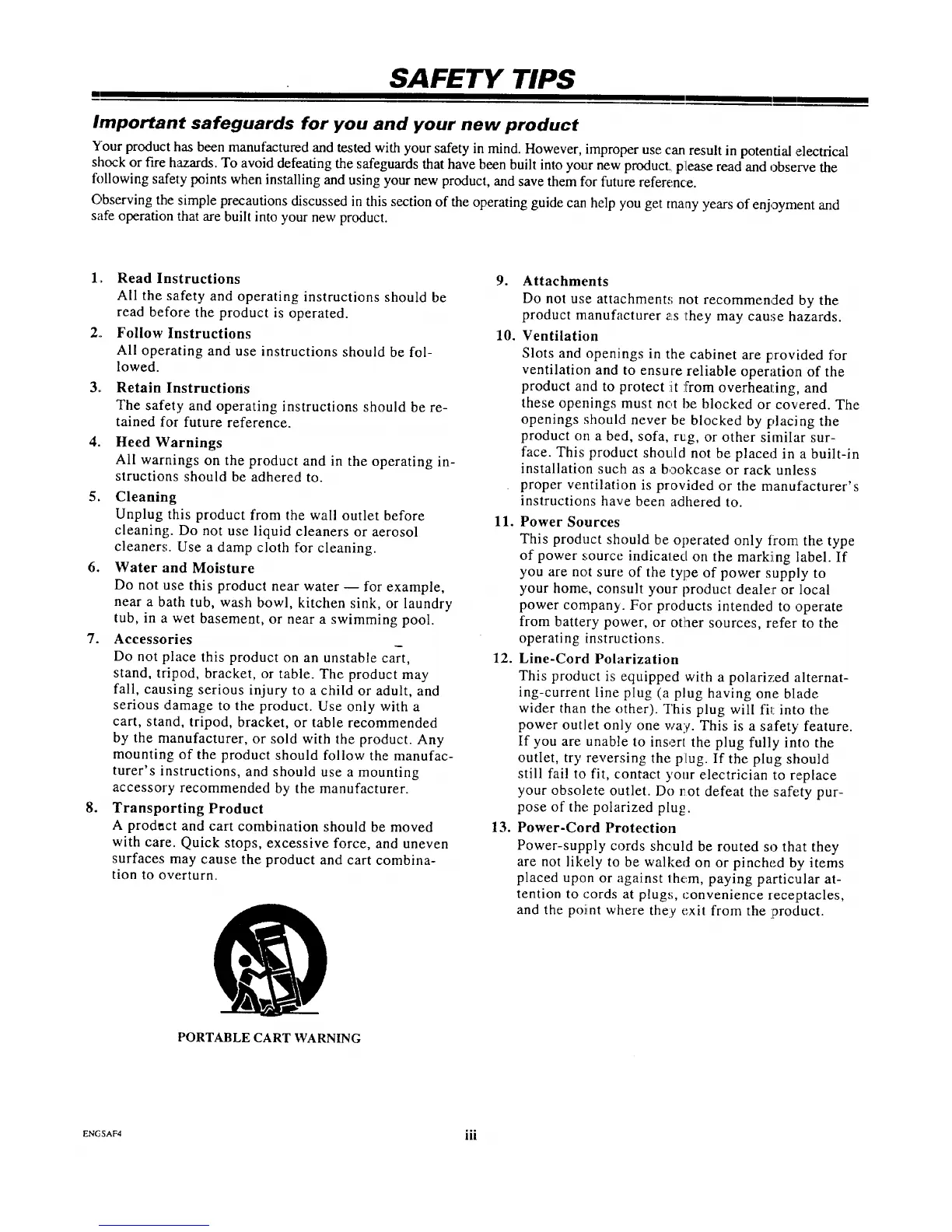 SAFETY TIPS

Important safeguards for you and your new product

Your product has been manufactured and tested with your safety in mind. However, improper use can result in potential electrical shock or fire hazards. To avoid defeating the safeguards that have been built into your new product, please read and observe the following safety points when installing and using your new product, and save them for future reference.

Observing the simple precautions discussed in this section of the operating guide can help you get many years of enjoyment and safe operation that are built into your new product.

1. Read Instructions
All the safety and operating instructions should be read before the product is operated.

2. Follow Instructions
All operating and use instructions should be followed.

3. Retain Instructions
The safety and operating instructions should be retained for future reference.

4. Heed Warnings
All warnings on the product and in the operating instructions should be adhered to.

5. Cleaning
Unplug this product from the wall outlet before cleaning. Do not use liquid cleaners or aerosol cleaners. Use a damp cloth for cleaning.

6. Water and Moisture
Do not use this product near water — for example, near a bath tub, wash bowl, kitchen sink, or laundry tub, in a wet basement, or near a swimming pool.

7. Accessories
Do not place this product on an unstable cart, stand, tripod, bracket, or table. The product may fall, causing serious injury to a child or adult, and serious damage to the product. Use only with a cart, stand, tripod, bracket, or table recommended by the manufacturer, or sold with the product. Any mounting of the product should follow the manufacturer's instructions, and should use a mounting accessory recommended by the manufacturer.

8. Transporting Product
A product and cart combination should be moved with care. Quick stops, excessive force, and uneven surfaces may cause the product and cart combination to overturn.

PORTABLE CART WARNING

9. Attachments
Do not use attachments not recommended by the product manufacturer as they may cause hazards.

10. Ventilation
Slots and openings in the cabinet are provided for ventilation and to ensure reliable operation of the product and to protect it from overheating, and these openings must not be blocked or covered. The openings should never be blocked by placing the product on a bed, sofa, rug, or other similar surface. This product should not be placed in a built-in installation such as a bookcase or rack unless proper ventilation is provided or the manufacturer's instructions have been adhered to.

11. Power Sources
This product should be operated only from the type of power source indicated on the marking label. If you are not sure of the type of power supply to your home, consult your product dealer or local power company. For products intended to operate from battery power, or other sources, refer to the operating instructions.

12. Line-Cord Polarization
This product is equipped with a polarized alternating-current line plug (a plug having one blade wider than the other). This plug will fit into the power outlet only one way. This is a safety feature. If you are unable to insert the plug fully into the outlet, try reversing the plug. If the plug should still fail to fit, contact your electrician to replace your obsolete outlet. Do not defeat the safety purpose of the polarized plug.

13. Power-Cord Protection
Power-supply cords should be routed so that they are not likely to be walked on or pinched by items placed upon or against them, paying particular attention to cords at plugs, convenience receptacles, and the point where they exit from the product.

ENGSAF4

iii